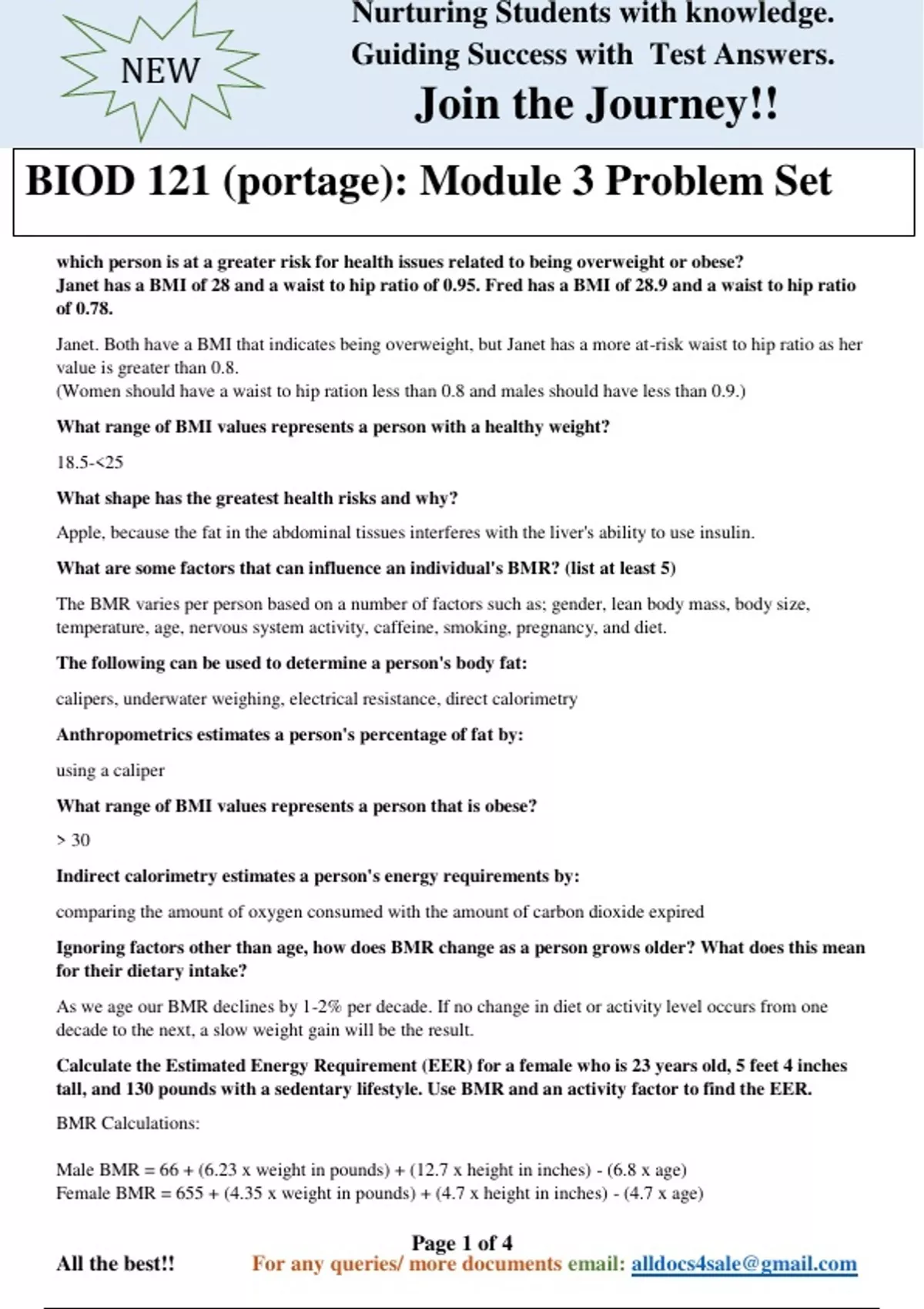 NEW

Nurturing Students with knowledge.
Guiding Success with Test Answers.
Join the Journey!!

BIOD 121 (portage): Module 3 Problem Set

which person is at a greater risk for health issues related to being overweight or obese? Janet has a BMI of 28 and a waist to hip ratio of 0.95. Fred has a BMI of 28.9 and a waist to hip ratio of 0.78.

Janet. Both have a BMI that indicates being overweight, but Janet has a more at-risk waist to hip ratio as her value is greater than 0.8.
(Women should have a waist to hip ration less than 0.8 and males should have less than 0.9.)

What range of BMI values represents a person with a healthy weight?

18.5-<25

What shape has the greatest health risks and why?

Apple, because the fat in the abdominal tissues interferes with the liver's ability to use insulin.

What are some factors that can influence an individual's BMR? (list at least 5)

The BMR varies per person based on a number of factors such as; gender, lean body mass, body size, temperature, age, nervous system activity, caffeine, smoking, pregnancy, and diet.

The following can be used to determine a person's body fat:

calipers, underwater weighing, electrical resistance, direct calorimetry

Anthropometrics estimates a person's percentage of fat by:

using a caliper

What range of BMI values represents a person that is obese?

> 30

Indirect calorimetry estimates a person's energy requirements by:

comparing the amount of oxygen consumed with the amount of carbon dioxide expired

Ignoring factors other than age, how does BMR change as a person grows older? What does this mean for their dietary intake?

As we age our BMR declines by 1-2% per decade. If no change in diet or activity level occurs from one decade to the next, a slow weight gain will be the result.

Calculate the Estimated Energy Requirement (EER) for a female who is 23 years old, 5 feet 4 inches tall, and 130 pounds with a sedentary lifestyle. Use BMR and an activity factor to find the EER.

BMR Calculations:

Male BMR = 66 + (6.23 x weight in pounds) + (12.7 x height in inches) - (6.8 x age)
Female BMR = 655 + (4.35 x weight in pounds) + (4.7 x height in inches) - (4.7 x age)

Page 1 of 4

All the best!! For any queries/ more documents email: alldocs4sale@gmail.com